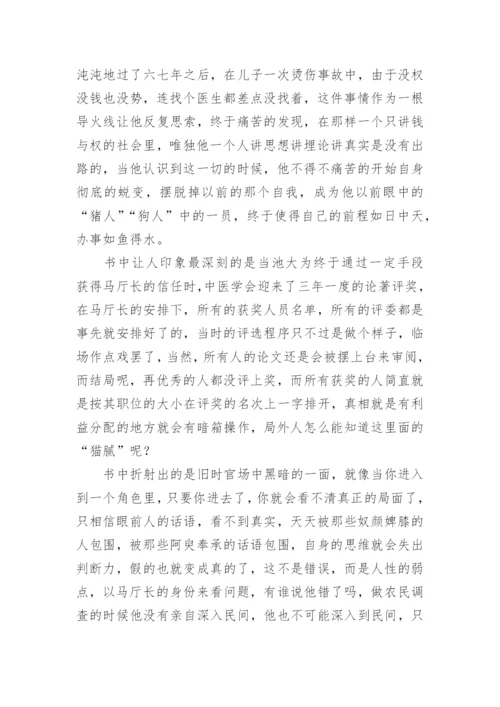 沌沌地过了六七年之后，在儿子一次烫伤事故中，由于没权没钱也没势，连找个医生都差点没找着，这件事情作为一根导火线让他反复思索，终于痛苦的发现，在那样一个只讲钱与权的社会里，唯独他一个人讲思想讲理论讲真实是没有出路的，当他认识到这一切的时候，他不得不痛苦的开始自身彻底的蜕变，摆脱掉以前的那个自我，成为他以前眼中的“猪人”“狗人”中的一员，终于使得自己的前程如日中天，办事如鱼得水。

书中让人印象最深刻的是当池大为终于通过一定手段获得马厅长的信任时，中医学会迎来了三年一度的论著评奖，在马厅长的安排下，所有的获奖人员名单，所有的评委都是事先就安排好了的，当时的评选程序只不过是做个样子，临场作点戏罢了，当然，所有人的论文还是会被摆上台来审阅，而结局呢，再优秀的人都没评上奖，而所有获奖的人简直就是按其职位的大小在评奖的名次上一字排开，真相就是有利益分配的地方就会有暗箱操作，局外人怎么能知道这里面的“猫腻”呢？

书中折射出的是旧时官场中黑暗的一面，就像当你进入到一个角色里，只要你进去了，你就会看不清真正的局面了，只相信眼前人的话语，看不到真实，天天被那些奴颜婢膝的人包围，被那些阿臾奉承的话语包围，自身的思维就会失出判断力，假的也就变成真的了，这不是错误，而是人性的弱点，以马厅长的身份来看问题，有谁说他错了吗，做农民调查的时候他没有亲自深入民间，他也不可能深入到民间，只